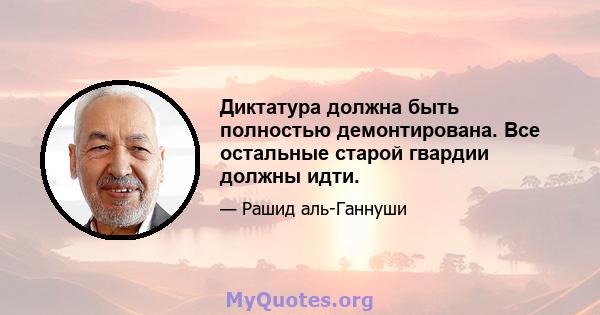 Диктатура должна быть полностью демонтирована. Все остальные старой гвардии должны идти.

— Рашид аль-Ганнуши

MyQuotes.org